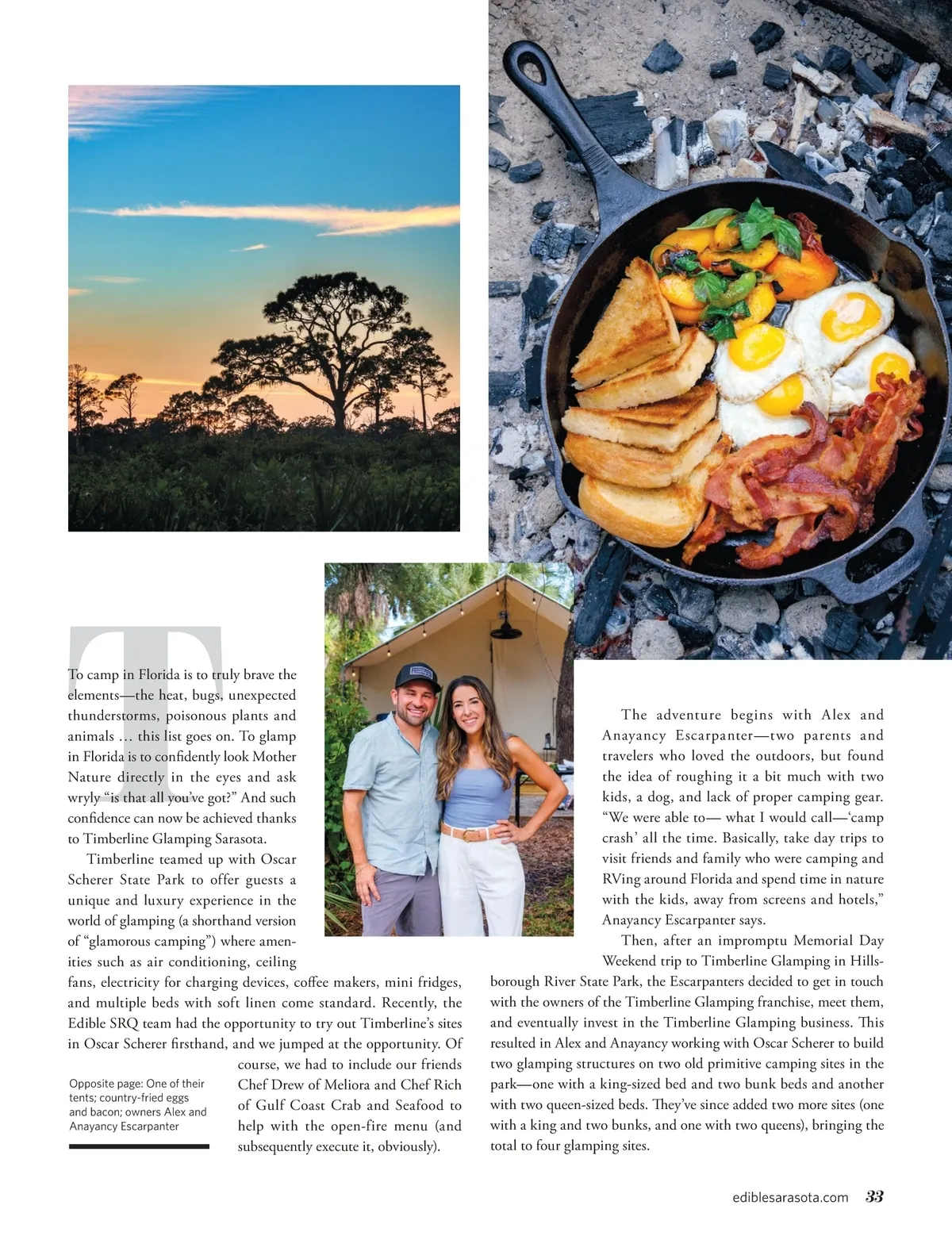 To camp in Florida is to truly brave the elements—the heat, bugs, unexpected thunderstorms, poisonous plants and animals … this list goes on. To glamp in Florida is to confidently look Mother Nature directly in the eyes and ask wryly "is that all you've got?" And such confidence can now be achieved thanks to Timberline Glamping Sarasota.

Timberline teamed up with Oscar Scherer State Park to offer guests a unique and luxury experience in the world of glamping (a shorthand version of "glamorous camping") where amenities such as air conditioning, ceiling fans, electricity for charging devices, coffee makers, mini fridges, and multiple beds with soft linen come standard. Recently, the Edible SRQ team had the opportunity to try out Timberline's sites in Oscar Scherer firsthand, and we jumped at the opportunity. Of course, we had to include our friends Chef Drew of Meliora and Chef Rich of Gulf Coast Crab and Seafood to help with the open-fire menu (and subsequently execute it, obviously).

Opposite page: One of their tents; country-fried eggs and bacon; owners Alex and Anayancy Escarpanter

The adventure begins with Alex and Anayancy Escarpanter—two parents and travelers who loved the outdoors, but found the idea of roughing it a bit much with two kids, a dog, and lack of proper camping gear. "We were able to— what I would call—'camp crash' all the time. Basically, take day trips to visit friends and family who were camping and RVing around Florida and spend time in nature with the kids, away from screens and hotels," Anayancy Escarpanter says.

Then, after an impromptu Memorial Day Weekend trip to Timberline Glamping in Hillsborough River State Park, the Escarpanters decided to get in touch with the owners of the Timberline Glamping franchise, meet them, and eventually invest in the Timberline Glamping business. This resulted in Alex and Anayancy working with Oscar Scherer to build two glamping structures on two old primitive camping sites in the park—one with a king-sized bed and two bunk beds and another with two queen-sized beds. They've since added two more sites (one with a king and two bunks, and one with two queens), bringing the total to four glamping sites.

ediblesarasota.com 33